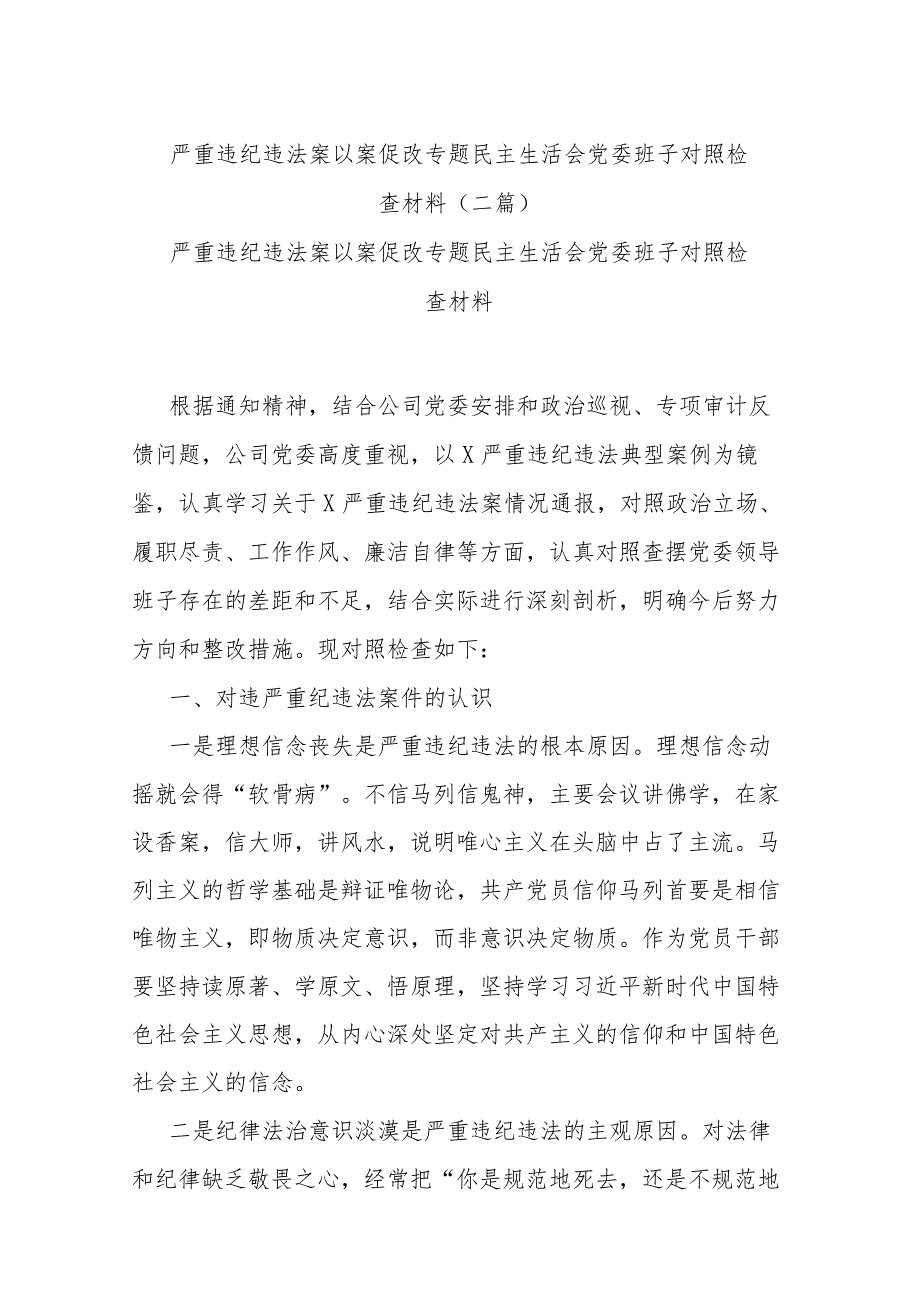 严重违纪违法案以案促改专题民主生活会党委班子对照检查材料（二篇）

严重违纪违法案以案促改专题民主生活会党委班子对照检查材料

根据通知精神，结合公司党委安排和政治巡视、专项审计反馈问题，公司党委高度重视，以X严重违纪违法典型案例为镜鉴，认真学习关于X严重违纪违法案情况通报，对照政治立场、履职尽责、工作作风、廉洁自律等方面，认真对照查摆党委领导班子存在的差距和不足，结合实际进行深刻剖析，明确今后努力方向和整改措施。现对照检查如下：

一、对违严重纪违法案件的认识

一是理想信念丧失是严重违纪违法的根本原因。理想信念动摇就会得“软骨病”。不信马列信鬼神，主要会议讲佛学，在家设香案，信大师，讲风水，说明唯心主义在头脑中占了主流。马列主义的哲学基础是辩证唯物论，共产党员信仰马列首要是相信唯物主义，即物质决定意识，而非意识决定物质。作为党员干部要坚持读原著、学原文、悟原理，坚持学习习近平新时代中国特色社会主义思想，从内心深处坚定对共产主义的信仰和中国特色社会主义的信念。

二是纪律法治意识淡漠是严重违纪违法的主观原因。对法律和纪律缺乏敬畏之心，经常把“你是规范地死去，还是不规范地